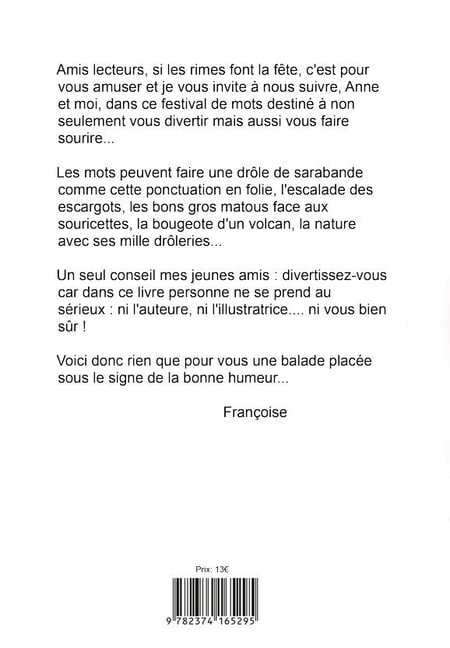 Amis lecteurs, si les rimes font la fête, c'est pour vous amuser et je vous invite à nous suivre, Anne et moi, dans ce festival de mots destiné à non seulement vous divertir mais aussi vous faire sourire...

Les mots peuvent faire une drôle de sarabande comme cette ponctuation en folie, l'escalade des escargots, les bons gros matous face aux souricettes, la bougeote d'un volcan, la nature avec ses mille drôleries...

Un seul conseil mes jeunes amis : divertissez-vous car dans ce livre personne ne se prend au sérieux : ni l'auteure, ni l'illustratrice.... ni vous bien sûr !

Voici donc rien que pour vous une balade placée sous le signe de la bonne humeur...

Françoise

Prix: 13€

9 782374 165295